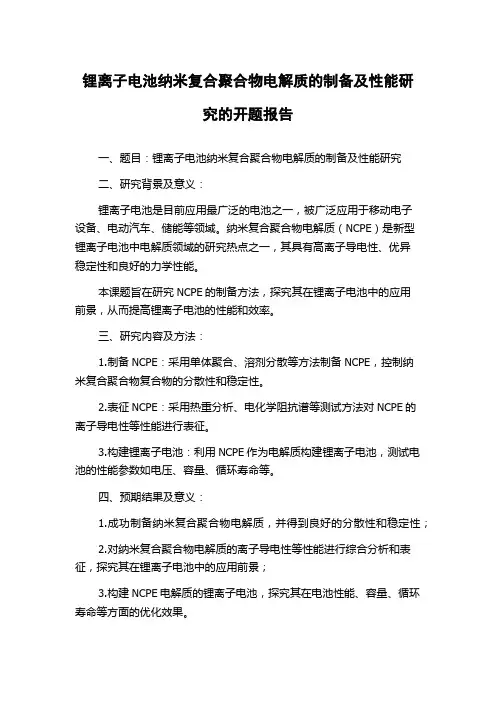 锂离子电池纳米复合聚合物电解质的制备及性能研究的开题报告

一、题目：锂离子电池纳米复合聚合物电解质的制备及性能研究

二、研究背景及意义：

锂离子电池是目前应用最广泛的电池之一，被广泛应用于移动电子设备、电动汽车、储能等领域。纳米复合聚合物电解质（NCPE）是新型锂离子电池中电解质领域的研究热点之一，其具有高离子导电性、优异稳定性和良好的力学性能。

本课题旨在研究 NCPE 的制备方法，探究其在锂离子电池中的应用前景，从而提高锂离子电池的性能和效率。

三、研究内容及方法：

1.制备 NCPE：采用单体聚合、溶剂分散等方法制备 NCPE，控制纳米复合聚合物复合物的分散性和稳定性。

2.表征 NCPE：采用热重分析、电化学阻抗谱等测试方法对 NCPE 的离子导电性等性能进行表征。

3.构建锂离子电池：利用 NCPE 作为电解质构建锂离子电池，测试电池的性能参数如电压、容量、循环寿命等。

四、预期结果及意义：

1.成功制备纳米复合聚合物电解质，并得到良好的分散性和稳定性；

2.对纳米复合聚合物电解质的离子导电性等性能进行综合分析和表征，探究其在锂离子电池中的应用前景；

3.构建 NCPE 电解质的锂离子电池，探究其在电池性能、容量、循环寿命等方面的优化效果。